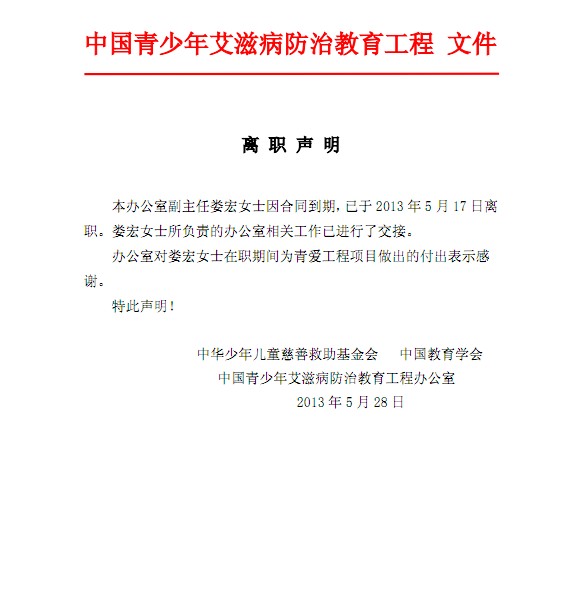 中国青少年艾滋病防治教育工程 文件

离 职 声 明

本办公室副主任娄宏女士因合同到期，已于 2013 年 5 月 17 日离职。娄宏女士所负责的办公室相关工作已进行了交接。

办公室对娄宏女士在职期间为青爱工程项目做出的付出表示感谢。

特此声明！

中华少年儿童慈善救助基金会 中国教育学会
中国青少年艾滋病防治教育工程办公室
2013 年 5 月 28 日